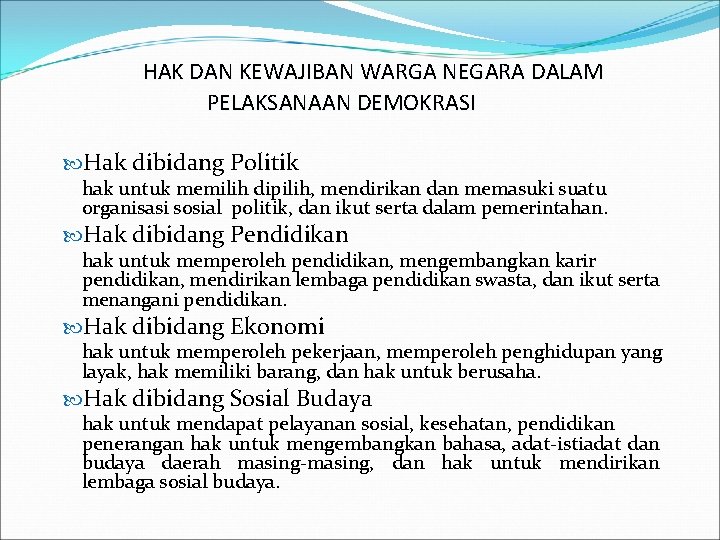 HAK DAN KEWAJIBAN WARGA NEGARA DALAM PELAKSANAAN DEMOKRASI

Hak dibidang Politik

hak untuk memilih dipilih, mendirikan dan memasuki suatu organisasi sosial politik, dan ikut serta dalam pemerintahan.

Hak dibidang Pendidikan

hak untuk memperoleh pendidikan, mengembangkan karir pendidikan, mendirikan lembaga pendidikan swasta, dan ikut serta menangani pendidikan.

Hak dibidang Ekonomi

hak untuk memperoleh pekerjaan, memperoleh penghidupan yang layak, hak memiliki barang, dan hak untuk berusaha.

Hak dibidang Sosial Budaya

hak untuk mendapat pelayanan sosial, kesehatan, pendidikan penerangan hak untuk mengembangkan bahasa, adat-istiadat dan budaya daerah masing-masing, dan hak untuk mendirikan lembaga sosial budaya.